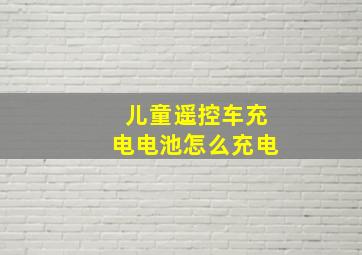 儿童遥控车充电电池怎么充电